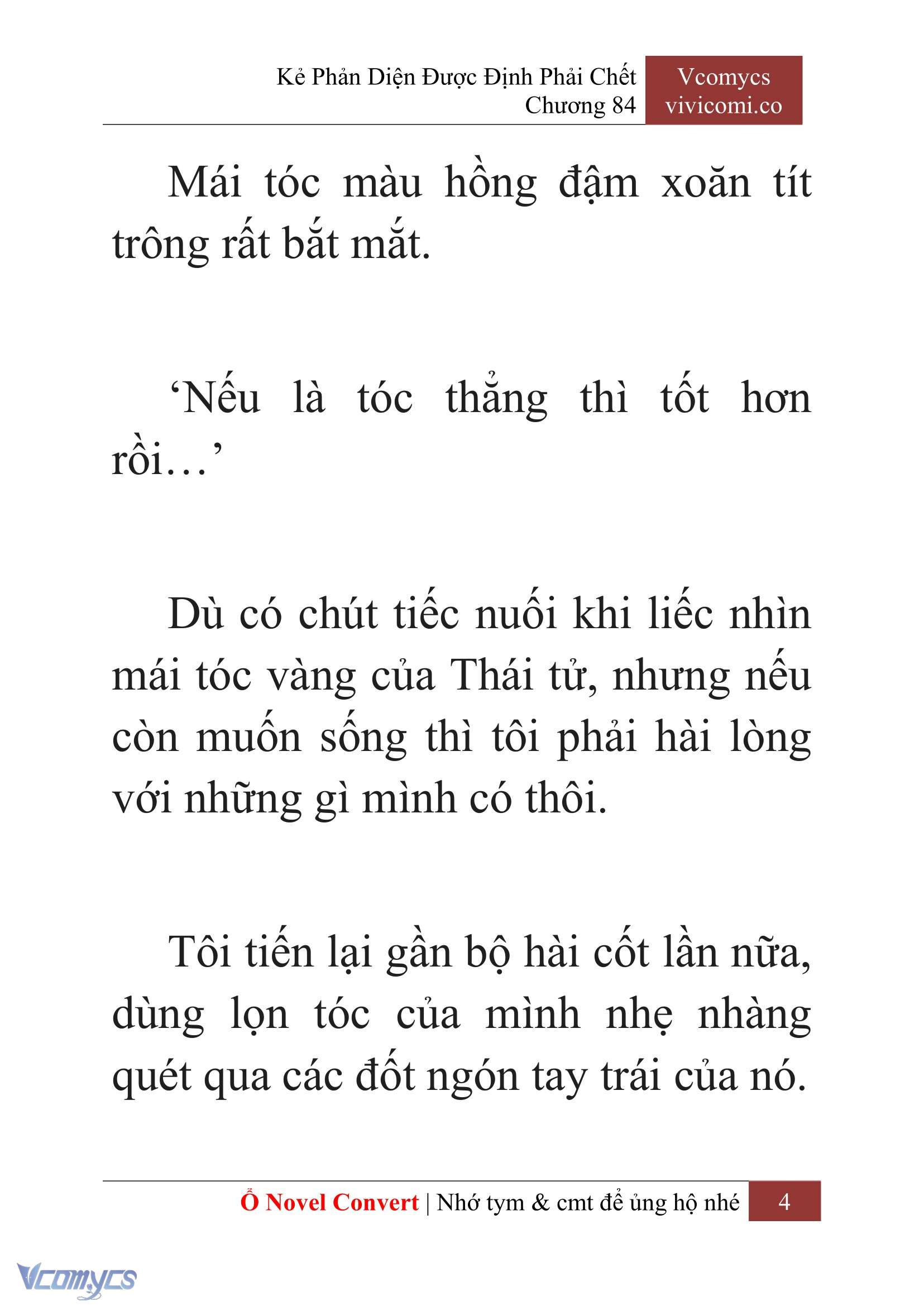 Kẻ Phản Diện Được Định Phải Chết
Chương 84

Vcomycs
vivicomi.co

Mái tóc màu hồng đậm xoăn tít trông rất bắt mắt.

‘Nếu là tóc thẳng thì tốt hơn rồi…’

Dù có chút tiếc nuối khi liếc nhìn mái tóc vàng của Thái tử, nhưng nếu còn muốn sống thì tôi phải hài lòng với những gì mình có thôi.

Tôi tiến lại gần bộ hài cốt lần nữa, dùng lọn tóc của mình nhẹ nhàng quét qua các đốt ngón tay trái của nó.

Ổ Novel Convert | Nhớ tym & cmt để ủng hộ nhé 4

Vcomycs